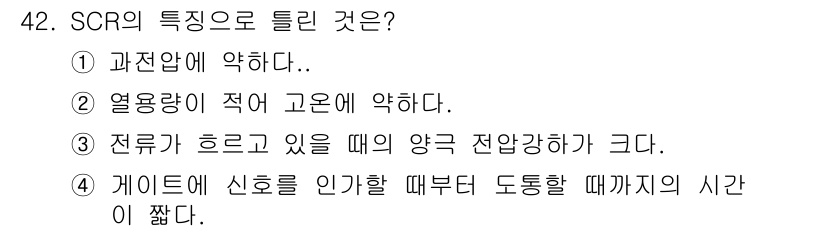 42. SCR의 특징으로 틀린 것은?

① 과전압에 약하다..

② 열용량이 적어 고온에 약하다.

③ 전류가 흐르고 있을 때의 양극 전압강하가 크다.

④ 게이트에 신호를 인가할 때부터 도통할 때까지의 시간이 짧다.